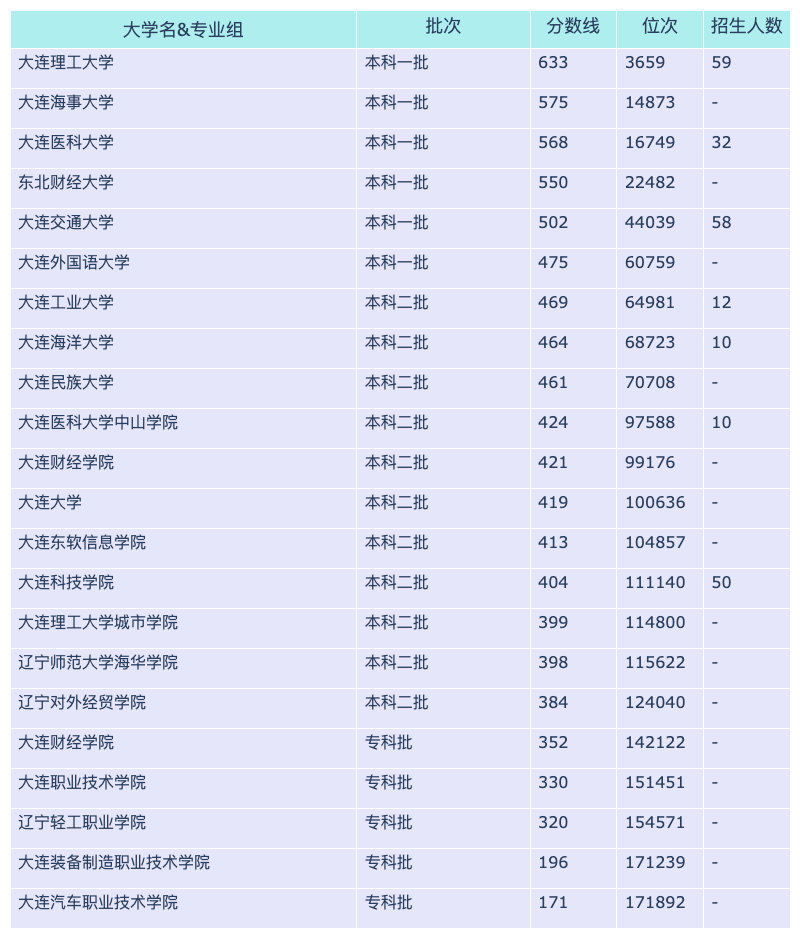 | 大学名&专业组 | 批次 | 分数线 | 位次 | 招生人数 |
|---|---|---|---|---|
| 大连理工大学 | 本科一批 | 633 | 3659 | 59 |
| 大连海事大学 | 本科一批 | 575 | 14873 | - |
| 大连医科大学 | 本科一批 | 568 | 16749 | 32 |
| 东北财经大学 | 本科一批 | 550 | 22482 | - |
| 大连交通大学 | 本科一批 | 502 | 44039 | 58 |
| 大连外国语大学 | 本科一批 | 475 | 60759 | - |
| 大连工业大学 | 本科二批 | 469 | 64981 | 12 |
| 大连海洋大学 | 本科二批 | 464 | 68723 | 10 |
| 大连民族大学 | 本科二批 | 461 | 70708 | - |
| 大连医科大学中山学院 | 本科二批 | 424 | 97588 | 10 |
| 大连财经学院 | 本科二批 | 421 | 99176 | - |
| 大连大学 | 本科二批 | 419 | 100636 | - |
| 大连东软信息学院 | 本科二批 | 413 | 104857 | - |
| 大连科技学院 | 本科二批 | 404 | 111140 | 50 |
| 大连理工大学城市学院 | 本科二批 | 399 | 114800 | - |
| 辽宁师范大学海华学院 | 本科二批 | 398 | 115622 | - |
| 辽宁对外经贸学院 | 本科二批 | 384 | 124040 | - |
| 大连财经学院 | 专科批 | 352 | 142122 | - |
| 大连职业技术学院 | 专科批 | 330 | 151451 | - |
| 辽宁轻工职业学院 | 专科批 | 320 | 154571 | - |
| 大连装备制造职业技术学院 | 专科批 | 196 | 171239 | - |
| 大连汽车职业技术学院 | 专科批 | 171 | 171892 | - |